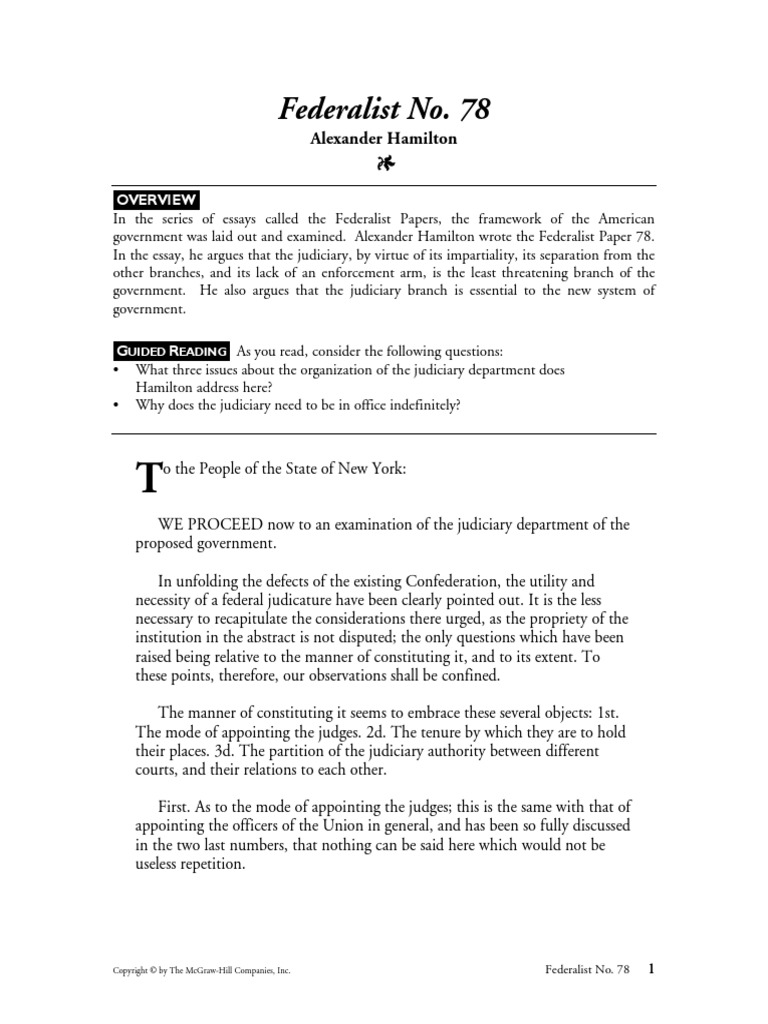 Federalist No. 78

Alexander Hamilton

OVERVIEW

In the series of essays called the Federalist Papers, the framework of the American government was laid out and examined. Alexander Hamilton wrote the Federalist Paper 78. In the essay, he argues that the judiciary, by virtue of its impartiality, its separation from the other branches, and its lack of an enforcement arm, is the least threatening branch of the government. He also argues that the judiciary branch is essential to the new system of government.

GUIDED READING As you read, consider the following questions:

• What three issues about the organization of the judiciary department does Hamilton address here?
• Why does the judiciary need to be in office indefinitely?

To the People of the State of New York:

WE PROCEED now to an examination of the judiciary department of the proposed government.

In unfolding the defects of the existing Confederation, the utility and necessity of a federal judicature have been clearly pointed out. It is the less necessary to recapitulate the considerations there urged, as the propriety of the institution in the abstract is not disputed; the only questions which have been raised being relative to the manner of constituting it, and to its extent. To these points, therefore, our observations shall be confined.

The manner of constituting it seems to embrace these several objects: 1st. The mode of appointing the judges. 2d. The tenure by which they are to hold their places. 3d. The partition of the judiciary authority between different courts, and their relations to each other.

First. As to the mode of appointing the judges; this is the same with that of appointing the officers of the Union in general, and has been so fully discussed in the two last numbers, that nothing can be said here which would not be useless repetition.

Copyright © by The McGraw-Hill Companies, Inc.

Federalist No. 78 1